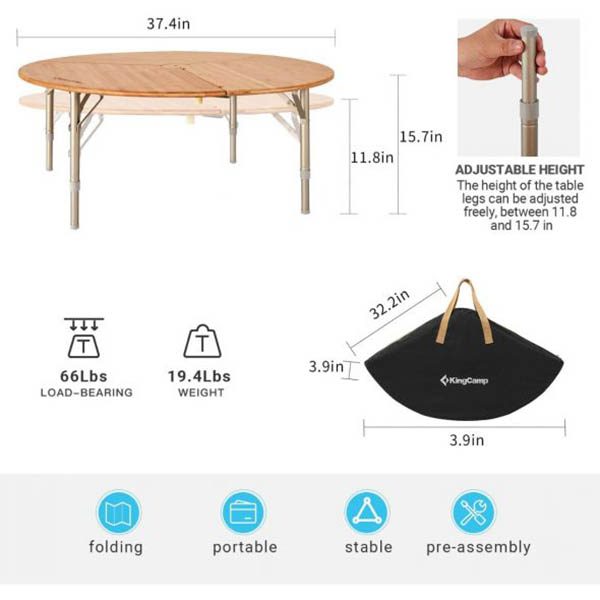 37.4in

11.8in

15.7in

ADJUSTABLE HEIGHT
The height of the table legs can be adjusted freely, between 11.8 and 15.7 in

T
66Lbs
LOAD-BEARING

T
19.4Lbs
WEIGHT

32.2in

3.9in

KingCamp

3.9in

folding

portable

stable

pre-assembly